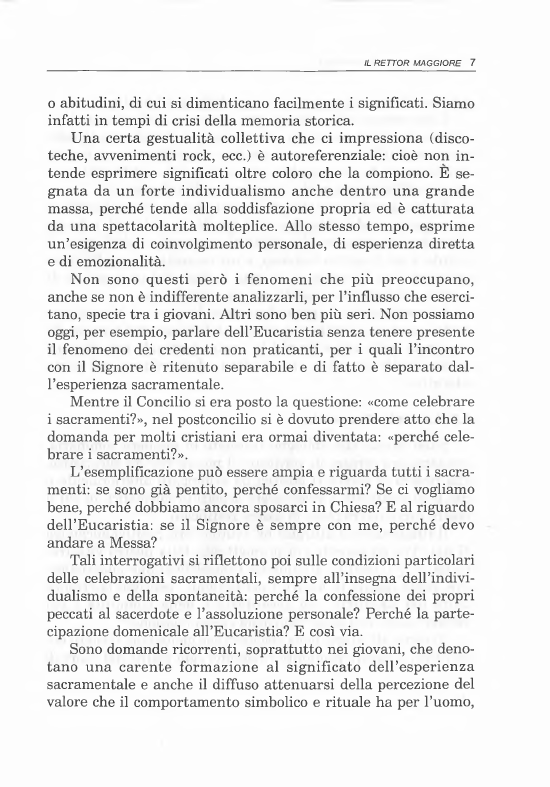 IL RETTOR MAGGIORE 7

o abitudini, di cui si dimenticano facilmente i significati. Siamo infatti in tempi di crisi della memoria storica.

Una certa gestualità collettiva che ci impressiona (discoteche, avvenimenti rock, ecc.) è autoreferenziale: cioè non intende esprimere significati oltre coloro che la compiono. È segnata da un forte individualismo anche dentro una grande massa, perché tende alla soddisfazione propria ed è catturata da una spettacolarità molteplice. Allo stesso tempo, esprime un'esigenza di coinvolgimento personale, di esperienza diretta e di emozionalità.

Non sono questi però i fenomeni che più preoccupano, anche se non è indifferente analizzarli, per l'influsso che esercitano, specie tra i giovani. Altri sono ben più seri. Non possiamo oggi, per esempio, parlare dell'Eucaristia senza tenere presente il fenomeno dei credenti non praticanti, per i quali l'incontro con il Signore è ritenuto separabile e di fatto è separato dall'esperienza sacramentale.

Mentre il Concilio si era posto la questione: «come celebrare i sacramenti?», nel postconcilio si è dovuto prendere atto che la domanda per molti cristiani era ormai diventata: «perché celebrare i sacramenti?».

L'esemplificazione può essere ampia e riguarda tutti i sacramenti: se sono già pentito, perché confessarmi? Se ci vogliamo bene, perché dobbiamo ancora sposarci in Chiesa? E al riguardo dell'Eucaristia: se il Signore è sempre con me, perché devo andare a Messa?

Tali interrogativi si riflettono poi sulle condizioni particolari delle celebrazioni sacramentali, sempre all'insegna dell'individualismo e della spontaneità: perché la confessione dei propri peccati al sacerdote e l'assoluzione personale? Perché la partecipazione domenicale all'Eucaristia? E così via.

Sono domande ricorrenti, soprattutto nei giovani, che denotano una carente formazione al significato dell'esperienza sacramentale e anche il diffuso attenuarsi della percezione del valore che il comportamento simbolico e rituale ha per l'uomo,